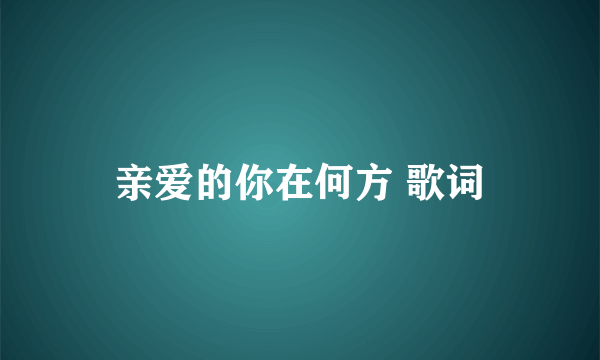 亲爱的你在何方 歌词